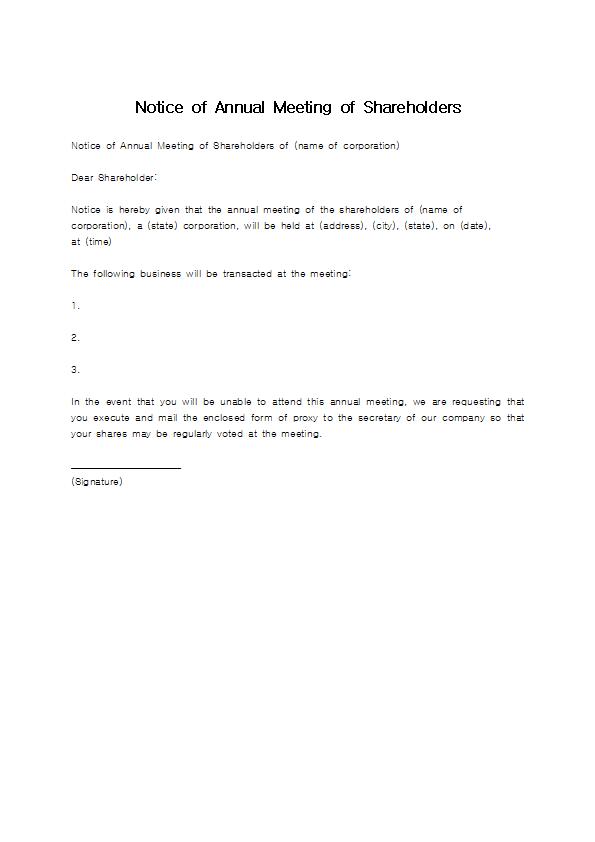 Notice of Annual Meeting of Shareholders

Notice of Annual Meeting of Shareholders of (name of corporation)

Dear Shareholder:

Notice is hereby given that the annual meeting of the shareholders of (name of corporation), a (state) corporation, will be held at (address), (city), (state), on (date), at (time)

The following business will be transacted at the meeting:

1.

2.

3.

In the event that you will be unable to attend this annual meeting, we are requesting that you execute and mail the enclosed form of proxy to the secretary of our company so that your shares may be regularly voted at the meeting.

(Signature)